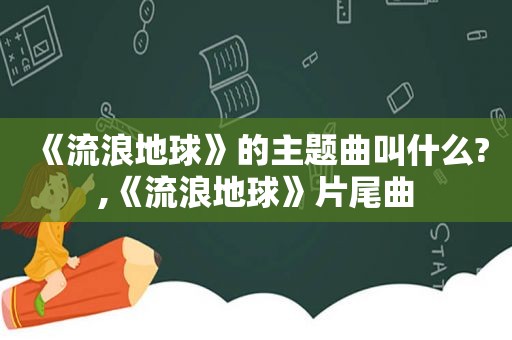 《流浪地球》的主题曲叫什么?,《流浪地球》片尾曲

STAT